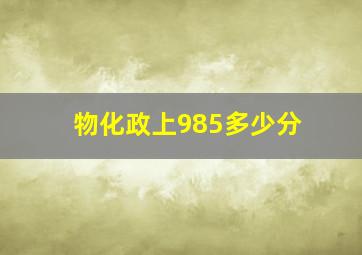 物化政上985多少分